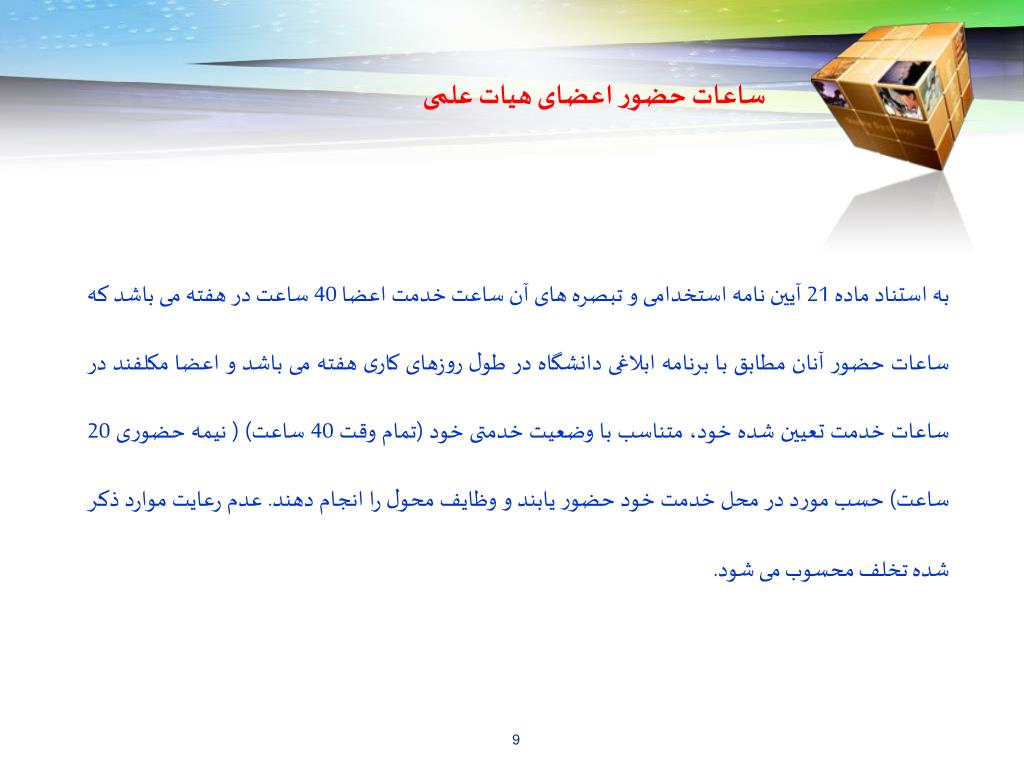 ساعات حضور اعضای هیات علمی

به استناد ماده 21 آیین نامه استخدامی و تبصره های آن ساعت خدمت اعضا 40 ساعت در هفته می باشد که ساعات حضور آنان مطابق با برنامه ابلاغی دانشگاه در طول روزهای کاری هفته می باشد و اعضا مکلفند در ساعات خدمت تعیین شده خود، متناسب با وضعیت خدمتی خود (تمام وقت 40 ساعت) ( نیمه حضوری 20 ساعت) حسب مورد در محل خدمت خود حضور یابند و وظایف محول را انجام دهند. عدم رعایت موارد ذکر شده تخلف محسوب می شود.

9